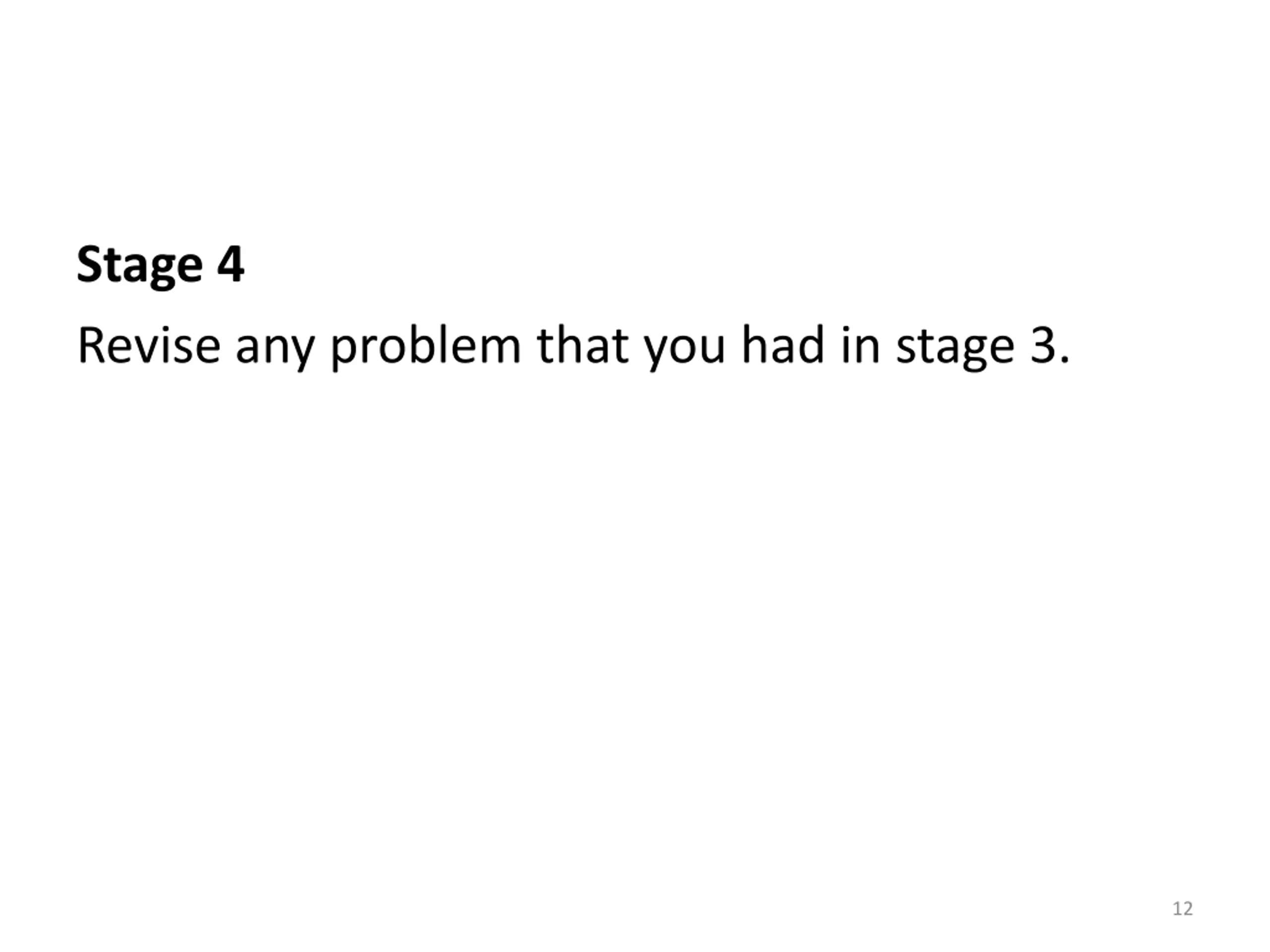 Stage 4

Revise any problem that you had in stage 3.

12